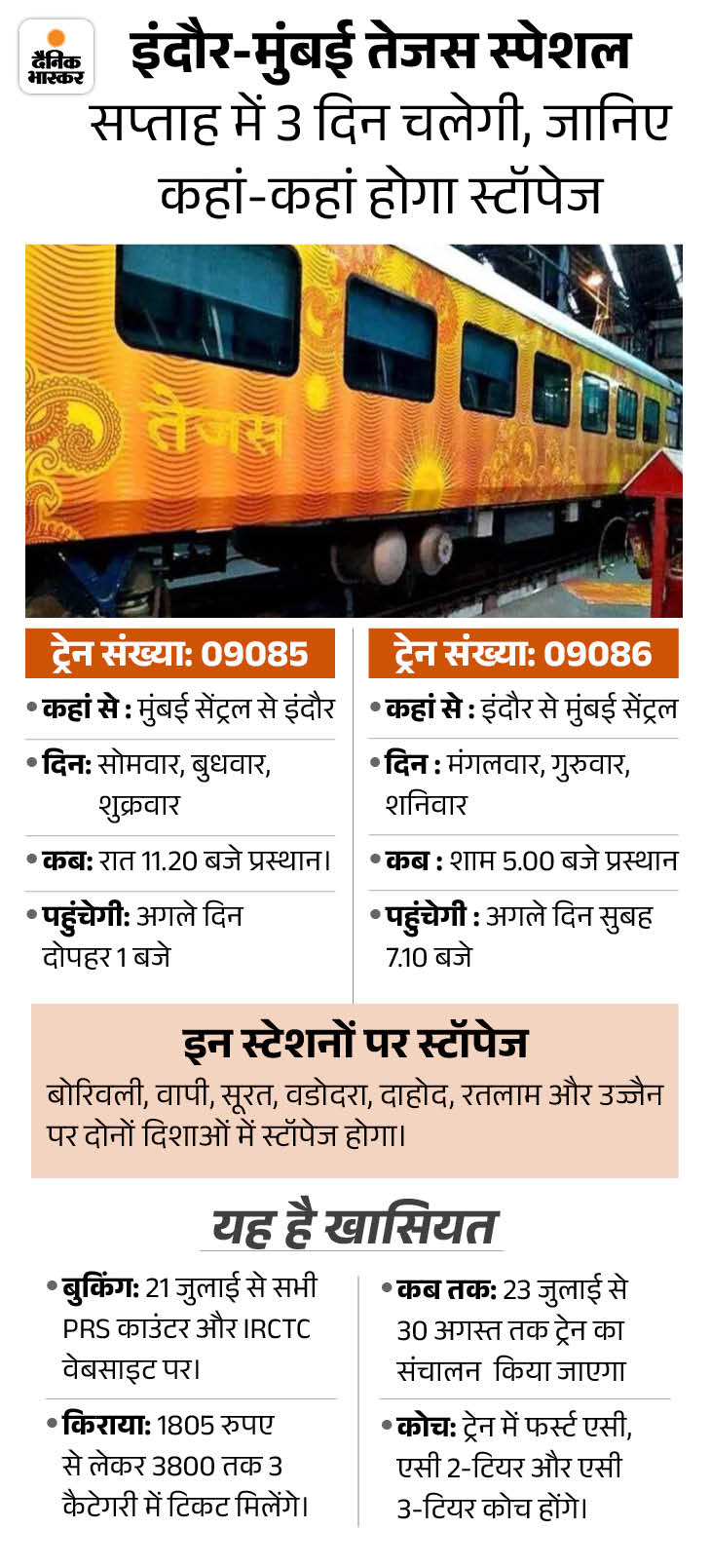 दैनिक भास्कर

इंदौर-मुंबई तेजस स्पेशल सप्ताह में 3 दिन चलेगी, जानिए कहां-कहां होगा स्टॉपेज

तेजस

ट्रेन संख्या: 09085

• कहां से : मुंबई सेंट्रल से इंदौर

• दिन: सोमवार, बुधवार, शुक्रवार

• कब: रात 11.20 बजे प्रस्थान।

• पहुंचेगी: अगले दिन दोपहर 1 बजे

ट्रेन संख्या: 09086

• कहां से : इंदौर से मुंबई सेंट्रल

• दिन : मंगलवार, गुरुवार, शनिवार

• कब : शाम 5.00 बजे प्रस्थान

• पहुंचेगी : अगले दिन सुबह 7.10 बजे

इन स्टेशनों पर स्टॉपेज

बोरिवली, वापी, सूरत, वडोदरा, दाहोद, रतलाम और उज्जैन पर दोनों दिशाओं में स्टॉपेज होगा।

यह है खासियत

• बुकिंग: 21 जुलाई से सभी PRS काउंटर और IRCTC वेबसाइट पर।

• किराया: 1805 रुपए से लेकर 3800 तक 3 कैटेगरी में टिकट मिलेंगे।

• कब तक: 23 जुलाई से 30 अगस्त तक ट्रेन का संचालन किया जाएगा

• कोच: ट्रेन में फर्स्ट एसी, एसी 2-टियर और एसी 3-टियर कोच होंगे।